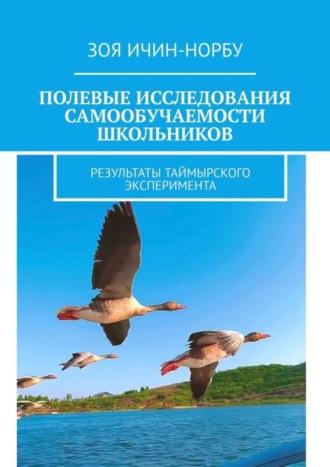 ЗОЯ ИЧИН-НОРБУ

ПОЛЕВЫЕ ИССЛЕДОВАНИЯ САМООБУЧАЕМОСТИ ШКОЛЬНИКОВ

РЕЗУЛЬТАТЫ ТАЙМЫРСКОГО ЭКСПЕРИМЕНТА